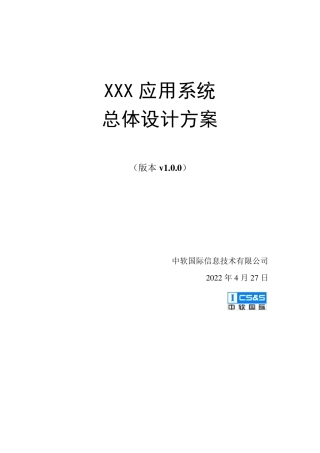 XXX 应用系统
总体设计方案

（版本 v1.0.0）

中软国际信息技术有限公司

2022 年 4 月 27 日

ICS&S
中软国际